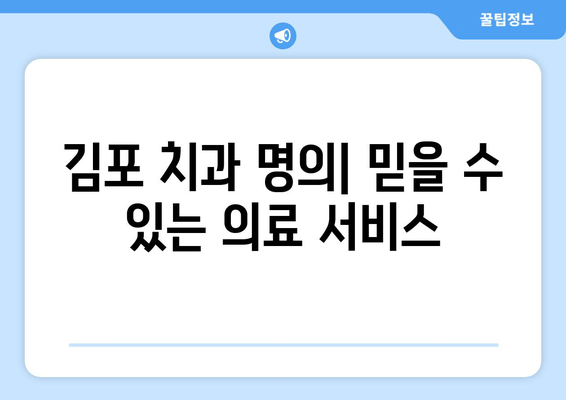 꿀팁정보

김포 치과 명의| 믿을 수 있는 의료 서비스